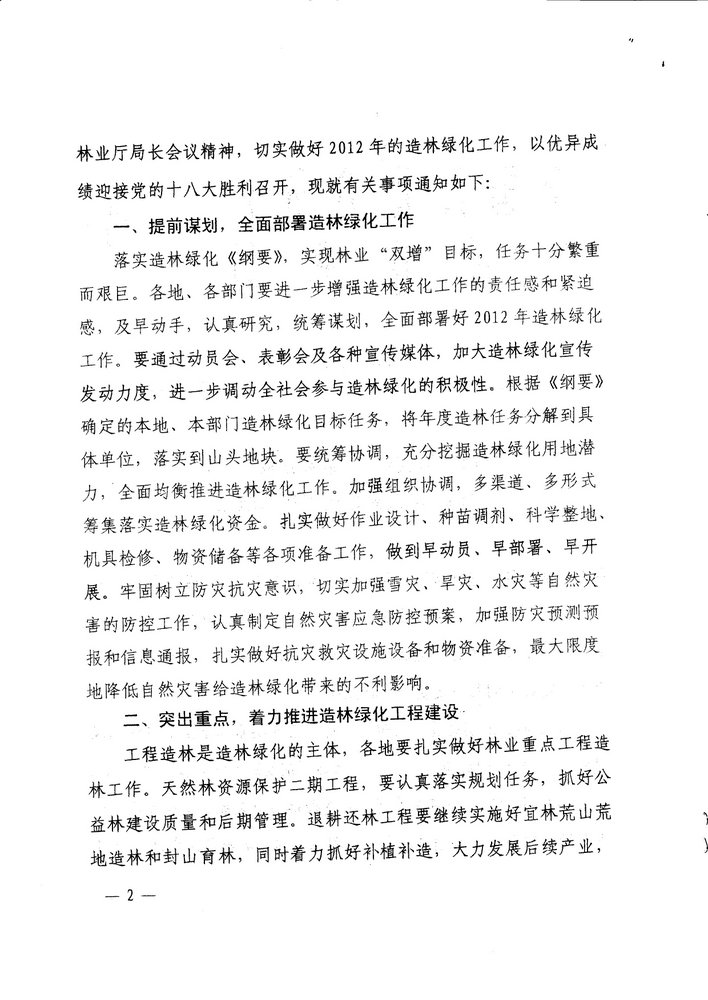 林业厅局长会议精神，切实做好2012年的造林绿化工作，以优异成绩迎接党的十八大胜利召开，现就有关事项通知如下：

一、提前谋划，全面部署造林绿化工作

落实造林绿化《纲要》，实现林业“双增”目标，任务十分繁重而艰巨。各地、各部门要进一步增强造林绿化工作的责任感和紧迫感，及早动手，认真研究，统筹谋划，全面部署好2012年造林绿化工作。要通过动员会、表彰会及各种宣传媒体，加大造林绿化宣传发动力度，进一步调动全社会参与造林绿化的积极性。根据《纲要》确定的本地、本部门造林绿化目标任务，将年度造林任务分解到具体单位，落实到山头地块。要统筹协调，充分挖掘造林绿化用地潜力，全面均衡推进造林绿化工作。加强组织协调，多渠道、多形式筹集落实造林绿化资金。扎实做好作业设计、种苗调剂、科学整地、机具检修、物资储备等各项准备工作，做到早动员、早部署、早开展。牢固树立防灾抗灾意识，切实加强雪灾、旱灾、水灾等自然灾害的防控工作，认真制定自然灾害应急防控预案，加强防灾预测预报和信息通报，扎实做好抗灾救灾设施设备和物资准备，最大限度地降低自然灾害给造林绿化带来的不利影响。

二、突出重点，着力推进造林绿化工程建设

工程造林是造林绿化的主体，各地要扎实做好林业重点工程造林工作。天然林资源保护二期工程，要认真落实规划任务，抓好公益林建设质量和后期管理。退耕还林工程要继续实施好宜林荒山荒地造林和封山育林，同时着力抓好补植补造，大力发展后续产业，

— 2 —